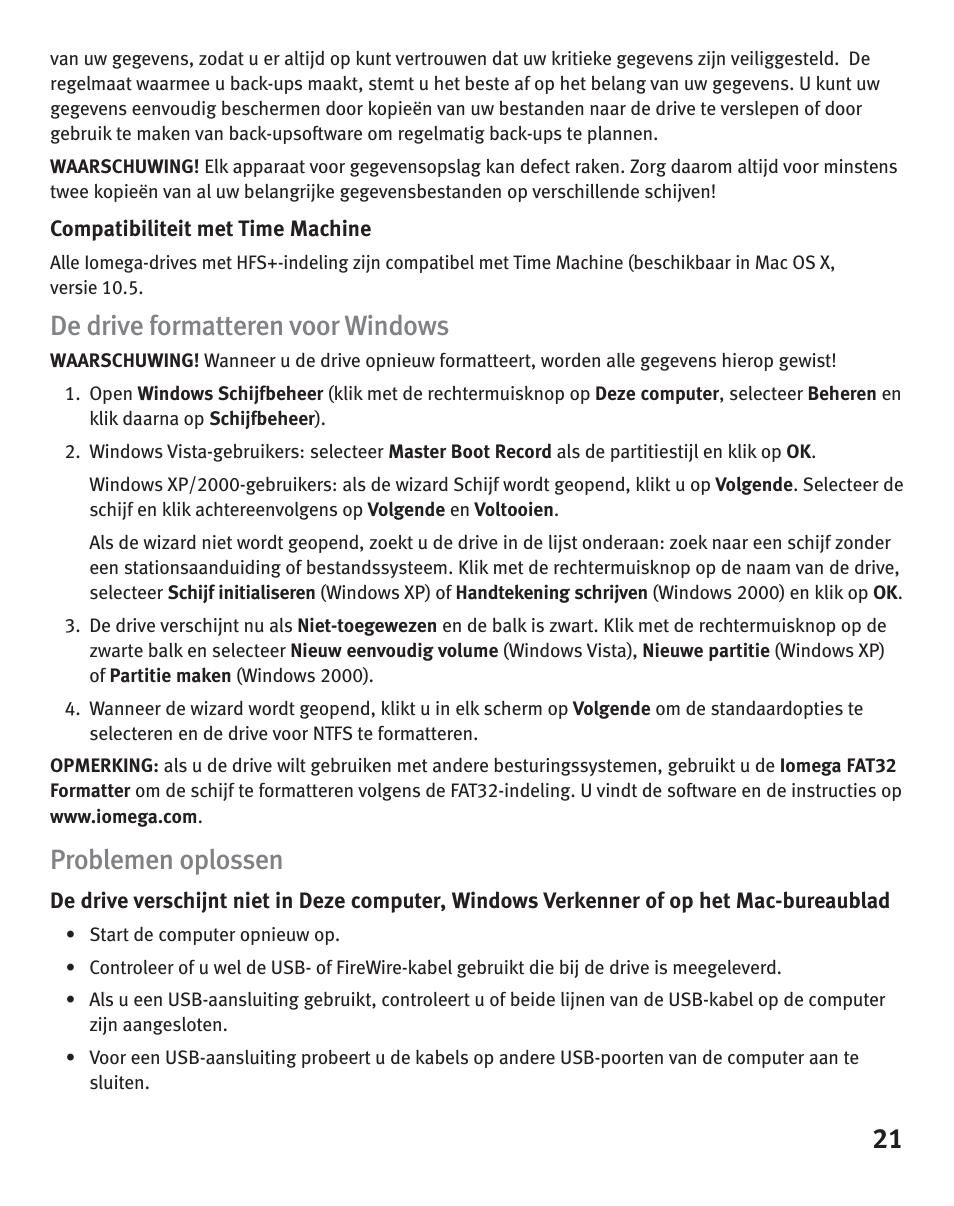 van uw gegevens, zodat u er altijd op kunt vertrouwen dat uw kritieke gegevens zijn veiliggesteld. De regelmaat waarmee u back-ups maakt, stemt u het beste af op het belang van uw gegevens. U kunt uw gegevens eenvoudig beschermen door kopieën van uw bestanden naar de drive te verslepen of door gebruik te maken van back-upsoftware om regelmatig back-ups te plannen.

WAARSCHUWING! Elk apparaat voor gegevensopslag kan defect raken. Zorg daarom altijd voor minstens twee kopieën van al uw belangrijke gegevensbestanden op verschillende schijven!

Compatibiliteit met Time Machine

Alle Iomega-drives met HFS+-indeling zijn compatibel met Time Machine (beschikbaar in Mac OS X, versie 10.5.

De drive formatteren voor Windows

WAARSCHUWING! Wanneer u de drive opnieuw formatteert, worden alle gegevens hierop gewist!

1. Open Windows Schijfbeheer (klik met de rechtermuisknop op Deze computer, selecteer Beheren en klik daarna op Schijfbeheer).

2. Windows Vista-gebruikers: selecteer Master Boot Record als de partitiestijl en klik op OK.

Windows XP/2000-gebruikers: als de wizard Schijf wordt geopend, klikt u op Volgende. Selecteer de schijf en klik achtereenvolgens op Volgende en Voltooien.

Als de wizard niet wordt geopend, zoekt u de drive in de lijst onderaan: zoek naar een schijf zonder een stationsaanduiding of bestandssysteem. Klik met de rechtermuisknop op de naam van de drive, selecteer Schijf initialiseren (Windows XP) of Handtekening schrijven (Windows 2000) en klik op OK.

3. De drive verschijnt nu als Niet-toegewezen en de balk is zwart. Klik met de rechtermuisknop op de zwarte balk en selecteer Nieuw eenvoudig volume (Windows Vista), Nieuwe partitie (Windows XP) of Partitie maken (Windows 2000).

4. Wanneer de wizard wordt geopend, klikt u in elk scherm op Volgende om de standaardopties te selecteren en de drive voor NTFS te formatteren.

OPMERKING: als u de drive wilt gebruiken met andere besturingssystemen, gebruikt u de Iomega FAT32 Formatter om de schijf te formatteren volgens de FAT32-indeling. U vindt de software en de instructies op www.iomega.com.

Problemen oplossen

De drive verschijnt niet in Deze computer, Windows Verkenner of op het Mac-bureaublad

• Start de computer opnieuw op.

• Controleer of u wel de USB- of FireWire-kabel gebruikt die bij de drive is meegeleverd.

• Als u een USB-aansluiting gebruikt, controleert u of beide lijnen van de USB-kabel op de computer zijn aangesloten.

• Voor een USB-aansluiting probeert u de kabels op andere USB-poorten van de computer aan te sluiten.

21